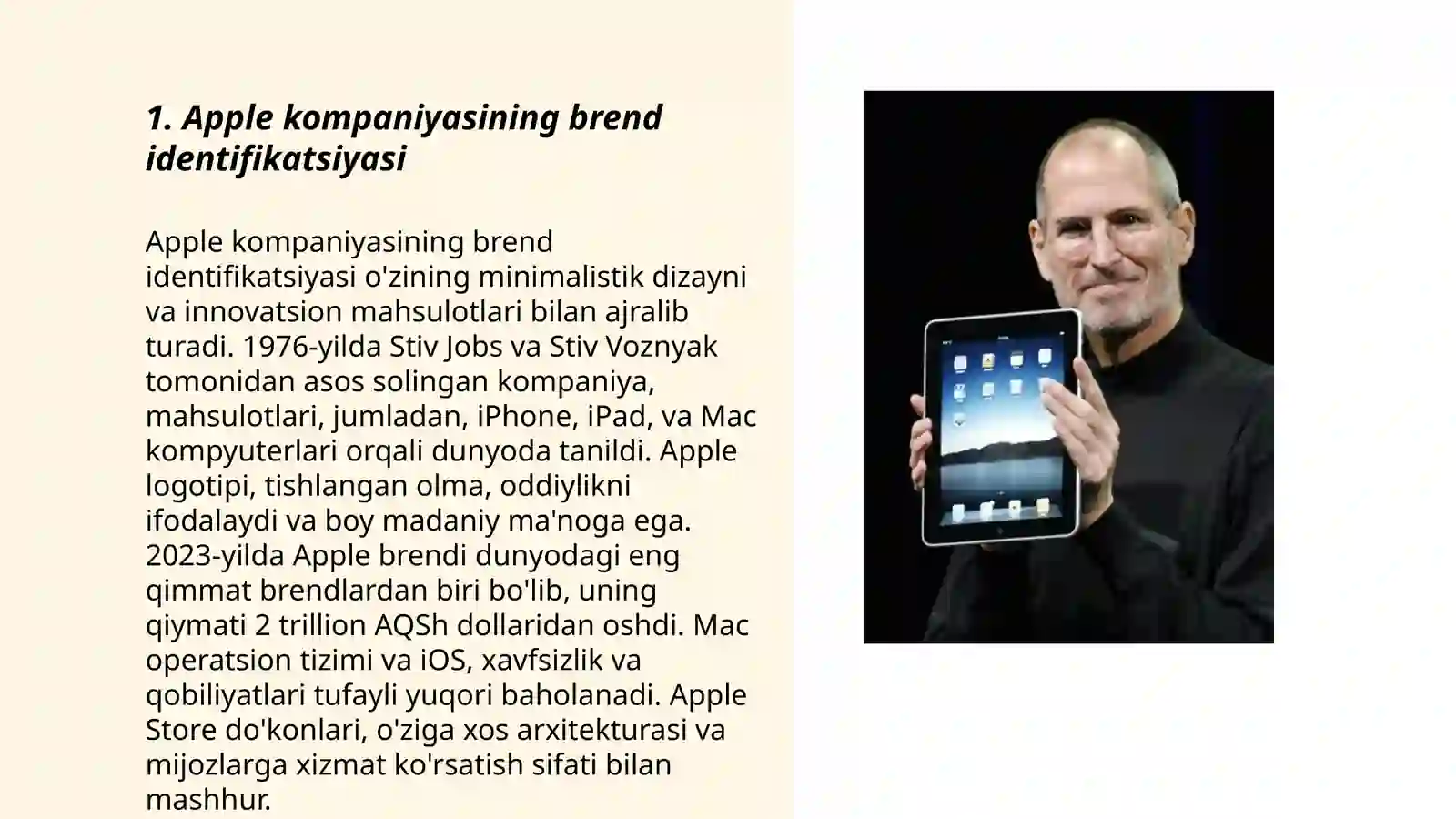 1. Apple kompaniyasining brend identifikatsiyasi

Apple kompaniyasining brend identifikatsiyasi o'zining minimalistik dizayni va innovatsion mahsulotlari bilan ajralib turadi. 1976-yilda Stiv Jobs va Stiv Voznyak tomonidan asos solingan kompaniya, mahsulotlari, jumladan, iPhone, iPad, va Mac kompyuterlari orqali dunyoda tanildi. Apple logotipi, tishlangan olma, oddiylikni ifodalaydi va boy madaniy ma'noga ega. 2023-yilda Apple brendi dunyodagi eng qimmat brendlardan biri bo'lib, uning qiymati 2 trillion AQSh dollaridan oshdi. Mac operatsion tizimi va iOS, xavfsizlik va qobiliyatlari tufayli yuqori baholanadi. Apple Store do'konlari, o'ziga xos arxitekturasi va mijozlarga xizmat ko'rsatish sifati bilan mashhur.